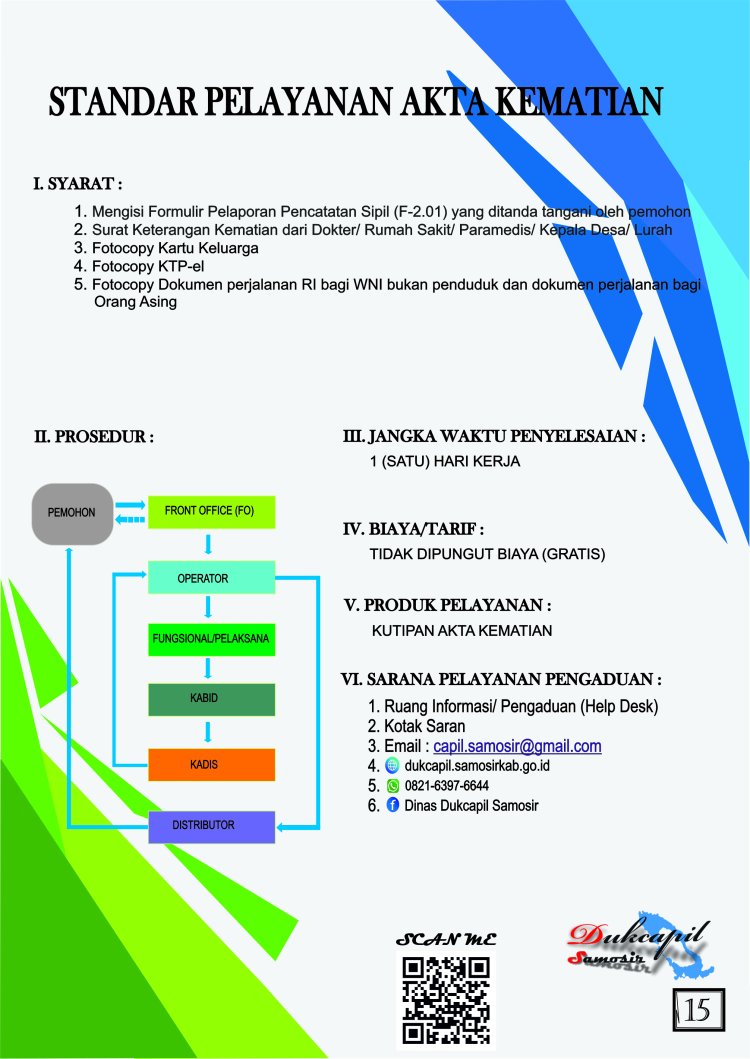 STANDAR PELAYANAN AKTA KEMATIAN

I. SYARAT :

1. Mengisi Formulir Pelaporan Pencatatan Sipil (F-2.01) yang ditanda tangani oleh pemohon
2. Surat Keterangan Kematian dari Dokter/ Rumah Sakit/ Paramedis/ Kepala Desa/ Lurah
3. Fotocopy Kartu Keluarga
4. Fotocopy KTP-el
5. Fotocopy Dokumen perjalanan RI bagi WNI bukan penduduk dan dokumen perjalanan bagi Orang Asing

II. PROSEDUR :

PEMOHON
FRONT OFFICE (FO)
OPERATOR
FUNGSIONAL/PELAKSANA
KABID
KADIS
DISTRIBUTOR

III. JANGKA WAKTU PENYELESAIAN :
1 (SATU) HARI KERJA

IV. BIAYA/TARIF :
TIDAK DIPUNGUT BIAYA (GRATIS)

V. PRODUK PELAYANAN :
KUTIPAN AKTA KEMATIAN

VI. SARANA PELAYANAN PENGADUAN :
1. Ruang Informasi/ Pengaduan (Help Desk)
2. Kotak Saran
3. Email : capil.samosir@gmail.com
4. dukcapil.samosirkab.go.id
5. 0821-6397-6644
6. Dinas Dukcapil Samosir

SCAN ME

Dukcapil
Samosir

15